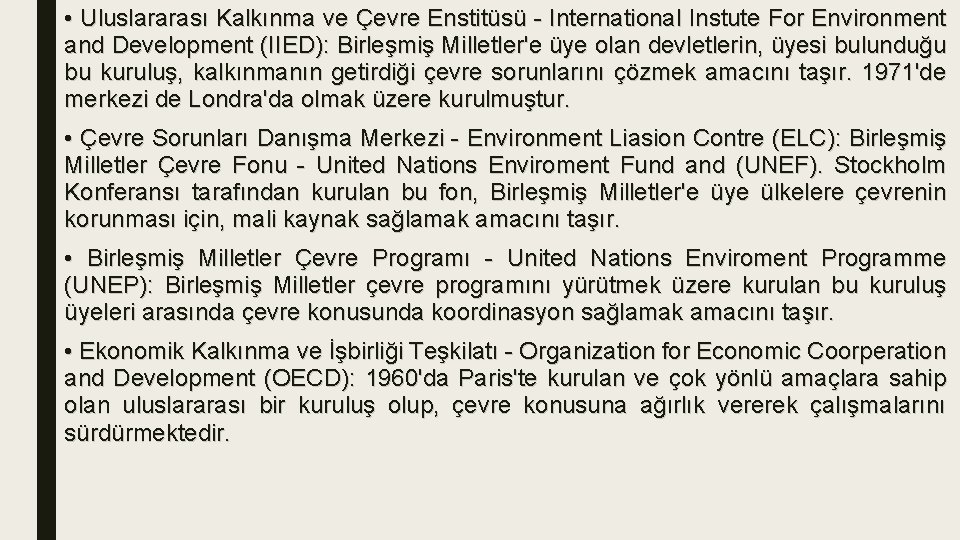 • Uluslararası Kalkınma ve Çevre Enstitüsü - International Instute For Environment and Development (IIED): Birleşmiş Milletler'e üye olan devletlerin, üyesi bulunduğu bu kuruluş, kalkınmanın getirdiği çevre sorunlarını çözmek amacını taşır. 1971'de merkezi de Londra'da olmak üzere kurulmuştur.

• Çevre Sorunları Danışma Merkezi - Environment Liasion Contre (ELC): Birleşmiş Milletler Çevre Fonu - United Nations Enviroment Fund and (UNEF). Stockholm Konferansı tarafından kurulan bu fon, Birleşmiş Milletler'e üye ülkelere çevrenin korunması için, mali kaynak sağlamak amacını taşır.

• Birleşmiş Milletler Çevre Programı - United Nations Enviroment Programme (UNEP): Birleşmiş Milletler çevre programını yürütmek üzere kurulan bu kuruluş üyeleri arasında çevre konusunda koordinasyon sağlamak amacını taşır.

• Ekonomik Kalkınma ve İşbirliği Teşkilatı - Organization for Economic Coorperation and Development (OECD): 1960'da Paris'te kurulan ve çok yönlü amaçlara sahip olan uluslararası bir kuruluş olup, çevre konusuna ağırlık vererek çalışmalarını sürdürmektedir.